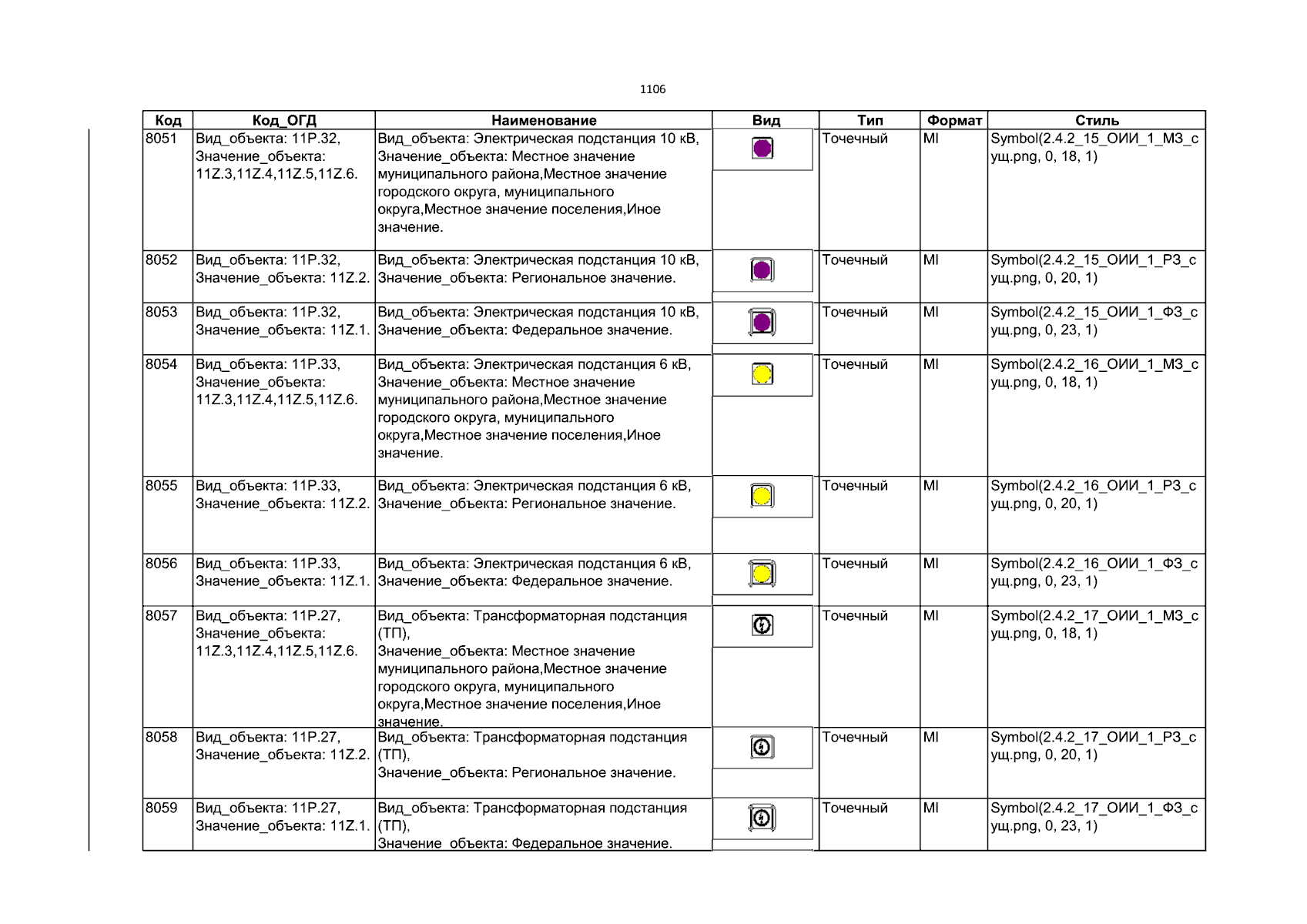 1106

| Код | Код_ОГД | Наименование | Вид | Тип | Формат | Стиль |
|---|---|---|---|---|---|---|
| 8051 | Вид_объекта: 11P.32, Значение_объекта: 11Z.3,11Z.4,11Z.5,11Z.6. | Вид_объекта: Электрическая подстанция 10 кВ, Значение_объекта: Местное значение муниципального района,Местное значение городского округа, муниципального округа,Местное значение поселения,Иное значение. | | Точечный | MI | Symbol(2.4.2_15_ОИИ_1_МЗ_сущ.png, 0, 18, 1) |
| 8052 | Вид_объекта: 11P.32, Значение_объекта: 11Z.2. | Вид_объекта: Электрическая подстанция 10 кВ, Значение_объекта: Региональное значение. | | Точечный | MI | Symbol(2.4.2_15_ОИИ_1_РЗ_сущ.png, 0, 20, 1) |
| 8053 | Вид_объекта: 11P.32, Значение_объекта: 11Z.1. | Вид_объекта: Электрическая подстанция 10 кВ, Значение_объекта: Федеральное значение. | | Точечный | MI | Symbol(2.4.2_15_ОИИ_1_ФЗ_сущ.png, 0, 23, 1) |
| 8054 | Вид_объекта: 11P.33, Значение_объекта: 11Z.3,11Z.4,11Z.5,11Z.6. | Вид_объекта: Электрическая подстанция 6 кВ, Значение_объекта: Местное значение муниципального района,Местное значение городского округа, муниципального округа,Местное значение поселения,Иное значение. | | Точечный | MI | Symbol(2.4.2_16_ОИИ_1_МЗ_сущ.png, 0, 18, 1) |
| 8055 | Вид_объекта: 11P.33, Значение_объекта: 11Z.2. | Вид_объекта: Электрическая подстанция 6 кВ, Значение_объекта: Региональное значение. | | Точечный | MI | Symbol(2.4.2_16_ОИИ_1_РЗ_сущ.png, 0, 20, 1) |
| 8056 | Вид_объекта: 11P.33, Значение_объекта: 11Z.1. | Вид_объекта: Электрическая подстанция 6 кВ, Значение_объекта: Федеральное значение. | | Точечный | MI | Symbol(2.4.2_16_ОИИ_1_ФЗ_сущ.png, 0, 23, 1) |
| 8057 | Вид_объекта: 11P.27, Значение_объекта: 11Z.3,11Z.4,11Z.5,11Z.6. | Вид_объекта: Трансформаторная подстанция (ТП), Значение_объекта: Местное значение муниципального района,Местное значение городского округа, муниципального округа,Местное значение поселения,Иное значение. | | Точечный | MI | Symbol(2.4.2_17_ОИИ_1_МЗ_сущ.png, 0, 18, 1) |
| 8058 | Вид_объекта: 11P.27, Значение_объекта: 11Z.2. | Вид_объекта: Трансформаторная подстанция (ТП), Значение_объекта: Региональное значение. | | Точечный | MI | Symbol(2.4.2_17_ОИИ_1_РЗ_сущ.png, 0, 20, 1) |
| 8059 | Вид_объекта: 11P.27, Значение_объекта: 11Z.1. | Вид_объекта: Трансформаторная подстанция (ТП), Значение_объекта: Федеральное значение. | | Точечный | MI | Symbol(2.4.2_17_ОИИ_1_ФЗ_сущ.png, 0, 23, 1) |